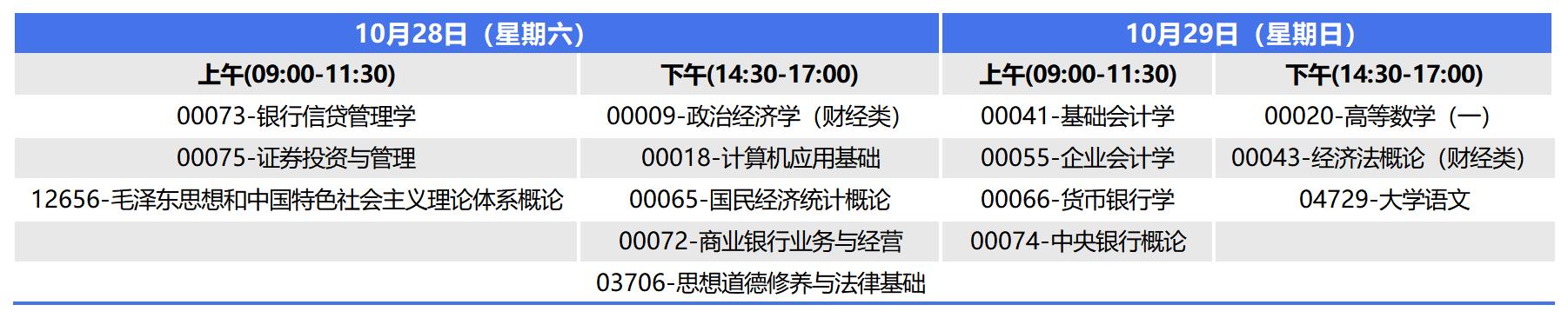 | 10月28日（星期六） | | 10月29日（星期日） | |
|---|---|---|---|
| 上午(09:00-11:30) | 下午(14:30-17:00) | 上午(09:00-11:30) | 下午(14:30-17:00) |
| 00073-银行信贷管理学 | 00009-政治经济学（财经类） | 00041-基础会计学 | 00020-高等数学（一） |
| 00075-证券投资与管理 | 00018-计算机应用基础 | 00055-企业会计学 | 00043-经济法概论（财经类） |
| 12656-毛泽东思想和中国特色社会主义理论体系概论 | 00065-国民经济统计概论 | 00066-货币银行学 | 04729-大学语文 |
| | 00072-商业银行业务与经营 | 00074-中央银行概论 | |
| | 03706-思想道德修养与法律基础 | | |